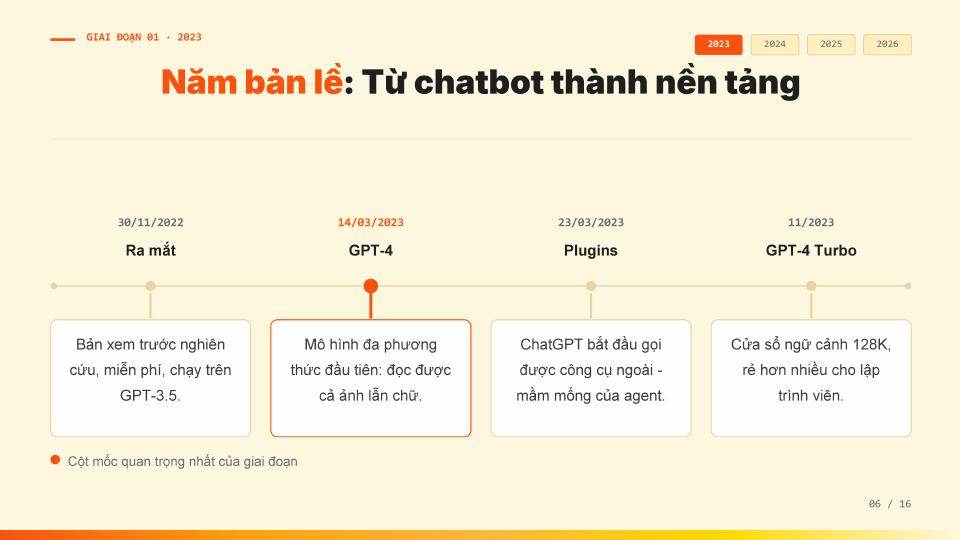 GIAI ĐOẠN 01 · 2023

2023 2024 2025 2026

Năm bản lề: Từ chatbot thành nền tảng

30/11/2022
Ra mắt
Bản xem trước nghiên cứu, miễn phí, chạy trên GPT-3.5.

14/03/2023
GPT-4
Mô hình đa phương thức đầu tiên: đọc được cả ảnh lẫn chữ.

23/03/2023
Plugins
ChatGPT bắt đầu gọi được công cụ ngoài - mầm mống của agent.

11/2023
GPT-4 Turbo
Cửa sổ ngữ cảnh 128K, rẻ hơn nhiều cho lập trình viên.

Cột mốc quan trọng nhất của giai đoạn

06 / 16